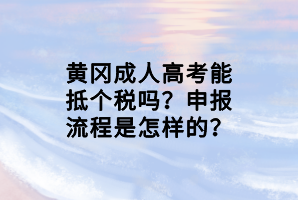 黄冈成人高考能抵个税吗？申报流程是怎样的？